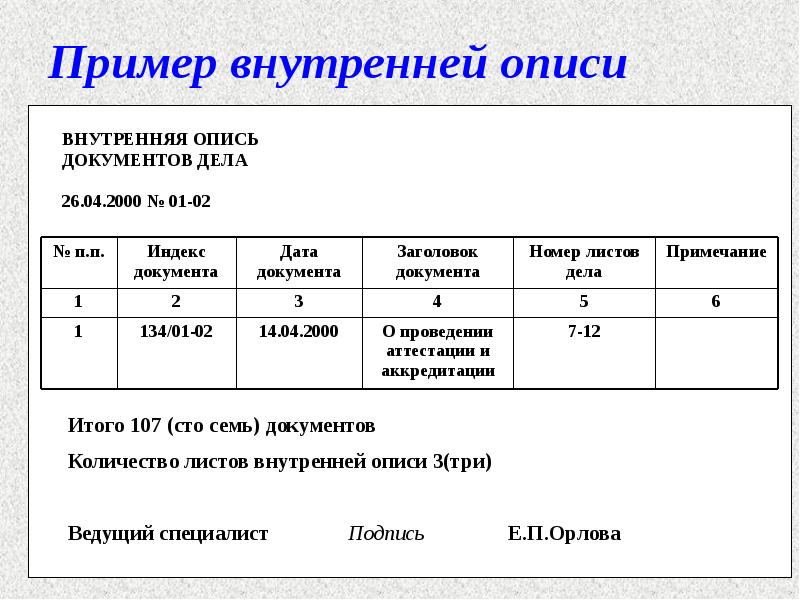 Пример внутренней описи

ВНУТРЕННЯЯ ОПИСЬ
ДОКУМЕНТОВ ДЕЛА

26.04.2000 № 01-02

| № п.п. | Индекс документа | Дата документа | Заголовок документа | Номер листов дела | Примечание |
|---|---|---|---|---|---|
| 1 | 2 | 3 | 4 | 5 | 6 |
| 1 | 134/01-02 | 14.04.2000 | О проведении аттестации и аккредитации | 7-12 | |

Итого 107 (сто семь) документов

Количество листов внутренней описи 3(три)

Ведущий специалист Подпись Е.П.Орлова